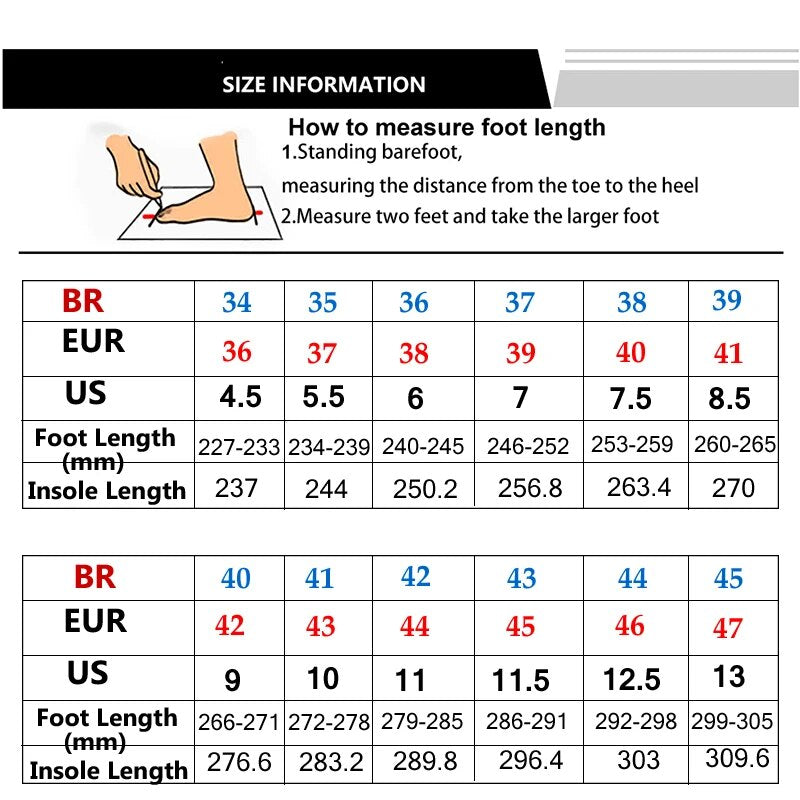 SIZE INFORMATION

How to measure foot length
1.Standing barefoot,
measuring the distance from the toe to the heel
2.Measure two feet and take the larger foot

| BR | 34 | 35 | 36 | 37 | 38 | 39 |
|---|---|---|---|---|---|---|
| EUR | 36 | 37 | 38 | 39 | 40 | 41 |
| US | 4.5 | 5.5 | 6 | 7 | 7.5 | 8.5 |
| Foot Length (mm) | 227-233 | 234-239 | 240-245 | 246-252 | 253-259 | 260-265 |
| Insole Length | 237 | 244 | 250.2 | 256.8 | 263.4 | 270 |

| BR | 40 | 41 | 42 | 43 | 44 | 45 |
|---|---|---|---|---|---|---|
| EUR | 42 | 43 | 44 | 45 | 46 | 47 |
| US | 9 | 10 | 11 | 11.5 | 12.5 | 13 |
| Foot Length (mm) | 266-271 | 272-278 | 279-285 | 286-291 | 292-298 | 299-305 |
| Insole Length | 276.6 | 283.2 | 289.8 | 296.4 | 303 | 309.6 |